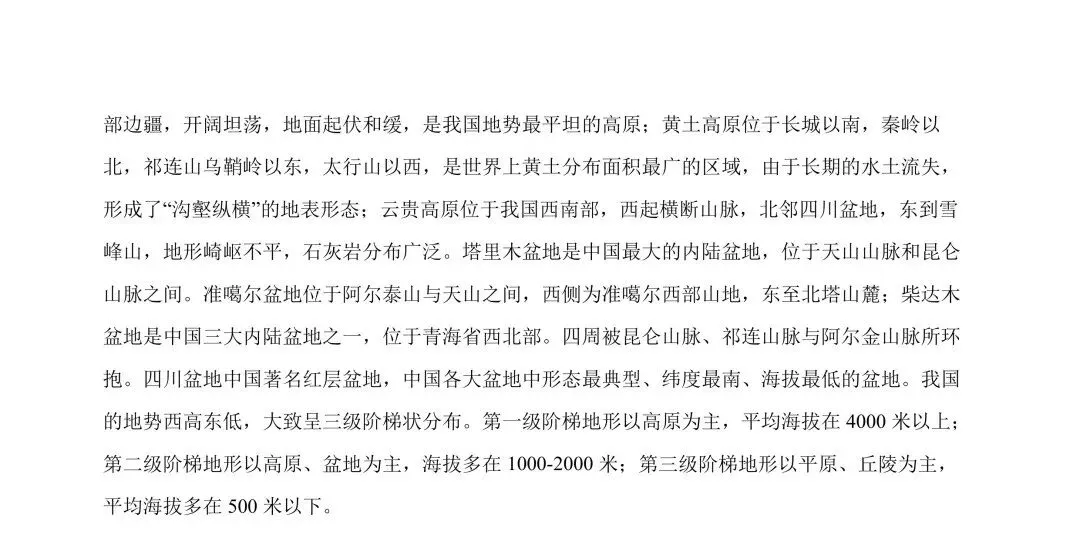 部边疆，开阔坦荡，地面起伏和缓，是我国地势最平坦的高原；黄土高原位于长城以南，秦岭以北，祁连山乌鞘岭以东，太行山以西，是世界上黄土分布面积最广的区域，由于长期的水土流失，形成了“沟壑纵横”的地表形态；云贵高原位于我国西南部，西起横断山脉，北邻四川盆地，东到雪峰山，地形崎岖不平，石灰岩分布广泛。塔里木盆地是中国最大的内陆盆地，位于天山山脉和昆仑山脉之间。准噶尔盆地位于阿尔泰山与天山之间，西侧为准噶尔西部山地，东至北塔山麓；柴达木盆地是中国三大内陆盆地之一，位于青海省西北部。四周被昆仑山脉、祁连山脉与阿尔金山脉所环抱。四川盆地中国著名红层盆地，中国各大盆地中形态最典型、纬度最南、海拔最低的盆地。我国的地势西高东低，大致呈三级阶梯状分布。第一级阶梯地形以高原为主，平均海拔在 4000 米以上；第二级阶梯地形以高原、盆地为主，海拔多在 1000-2000 米；第三级阶梯地形以平原、丘陵为主，平均海拔多在 500 米以下。